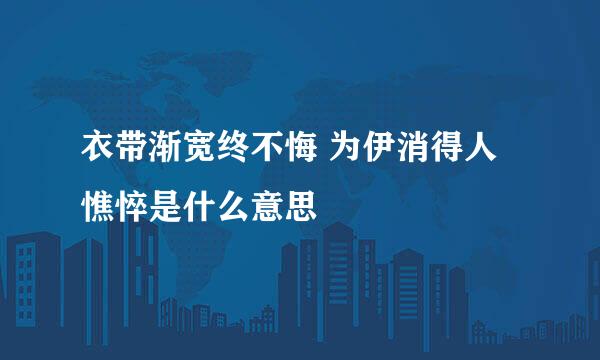 衣带渐宽终不悔 为伊消得人憔悴是什么意思